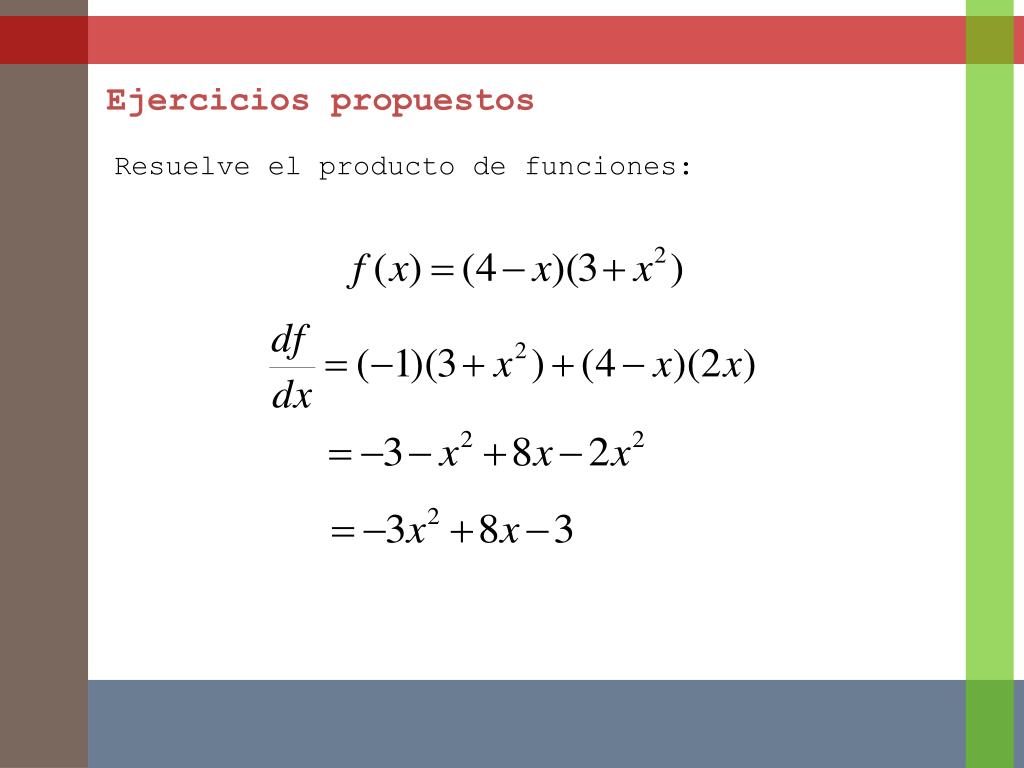 Ejercicios propuestos

Resuelve el producto de funciones:

$f(x) = (4 - x)(3 + x^2)$

$\frac{df}{dx} = (-1)(3 + x^2) + (4 - x)(2x)$

$= -3 - x^2 + 8x - 2x^2$

$= -3x^2 + 8x - 3$